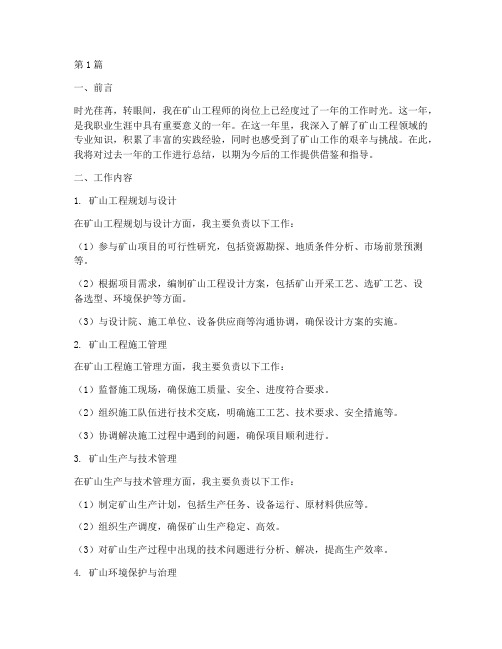 第1篇

一、前言

时光荏苒，转眼间，我在矿山工程师的岗位上已经度过了一年的工作时光。这一年，是我职业生涯中具有重要意义的一年。在这一年里，我深入了解了矿山工程领域的专业知识，积累了丰富的实践经验，同时也感受到了矿山工作的艰辛与挑战。在此，我将对过去一年的工作进行总结，以期为今后的工作提供借鉴和指导。

二、工作内容

1. 矿山工程规划与设计

在矿山工程规划与设计方面，我主要负责以下工作：

（1）参与矿山项目的可行性研究，包括资源勘探、地质条件分析、市场前景预测等。

（2）根据项目需求，编制矿山工程设计方案，包括矿山开采工艺、选矿工艺、设备选型、环境保护等方面。

（3）与设计院、施工单位、设备供应商等沟通协调，确保设计方案的实施。

2. 矿山工程施工管理

在矿山工程施工管理方面，我主要负责以下工作：

（1）监督施工现场，确保施工质量、安全、进度符合要求。

（2）组织施工队伍进行技术交底，明确施工工艺、技术要求、安全措施等。

（3）协调解决施工过程中遇到的问题，确保项目顺利进行。

3. 矿山生产与技术管理

在矿山生产与技术管理方面，我主要负责以下工作：

（1）制定矿山生产计划，包括生产任务、设备运行、原材料供应等。

（2）组织生产调度，确保矿山生产稳定、高效。

（3）对矿山生产过程中出现的技术问题进行分析、解决，提高生产效率。

4. 矿山环境保护与治理